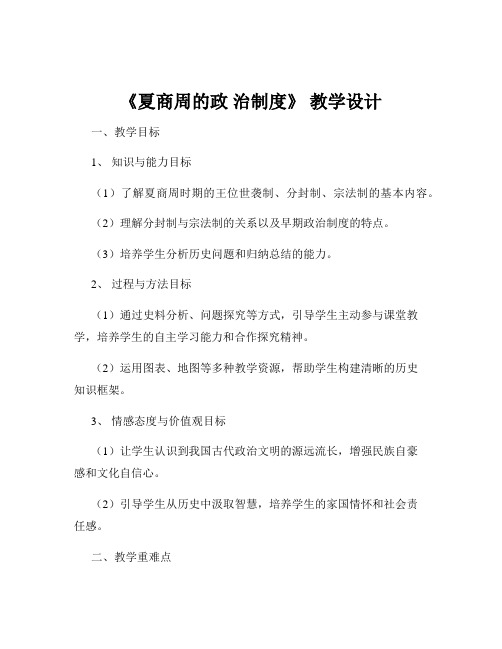 《夏商周的政 治制度》 教学设计

一、教学目标

1、 知识与能力目标

（1）了解夏商周时期的王位世袭制、分封制、宗法制的基本内容。

（2）理解分封制与宗法制的关系以及早期政治制度的特点。

（3）培养学生分析历史问题和归纳总结的能力。

2、 过程与方法目标

（1）通过史料分析、问题探究等方式，引导学生主动参与课堂教学，培养学生的自主学习能力和合作探究精神。

（2）运用图表、地图等多种教学资源，帮助学生构建清晰的历史知识框架。

3、 情感态度与价值观目标

（1）让学生认识到我国古代政治文明的源远流长，增强民族自豪感和文化自信心。

（2）引导学生从历史中汲取智慧，培养学生的家国情怀和社会责任感。

二、教学重难点